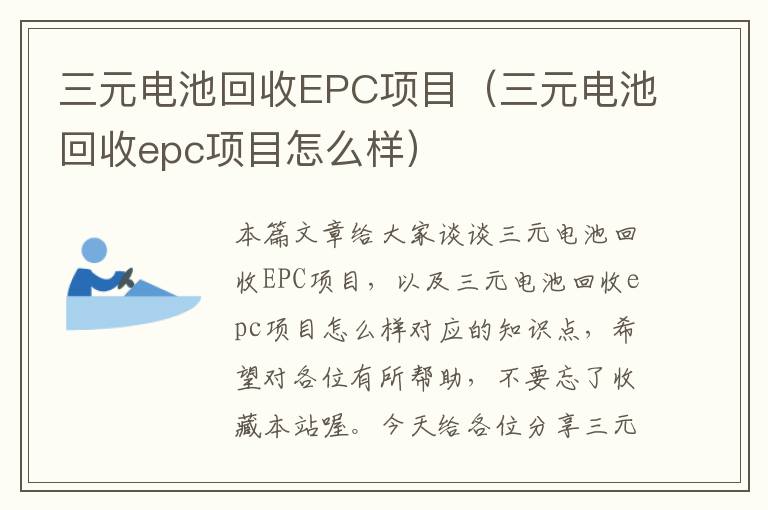 三元电池回收EPC项目（三元电池回收epc项目怎么样）

本篇文章给大家谈谈三元电池回收EPC项目，以及三元电池回收epc项目怎么样对应的知识点，希望对各位有所帮助，不要忘了收藏本站喔。今天给各位分享三元